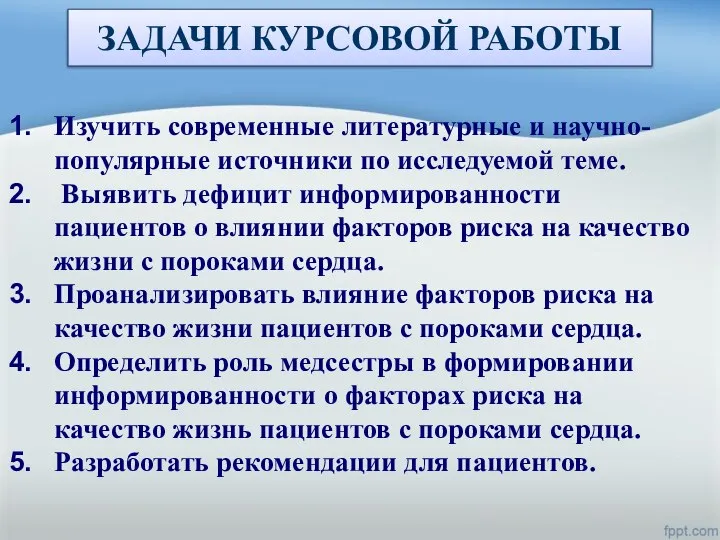 ЗАДАЧИ КУРСОВОЙ РАБОТЫ

1. Изучить современные литературные и научно-популярные источники по исследуемой теме.
2. Выявить дефицит информированности пациентов о влиянии факторов риска на качество жизни с пороками сердца.
3. Проанализировать влияние факторов риска на качество жизни пациентов с пороками сердца.
4. Определить роль медсестры в формировании информированности о факторах риска на качество жизнь пациентов с пороками сердца.
5. Разработать рекомендации для пациентов.

fppt.com